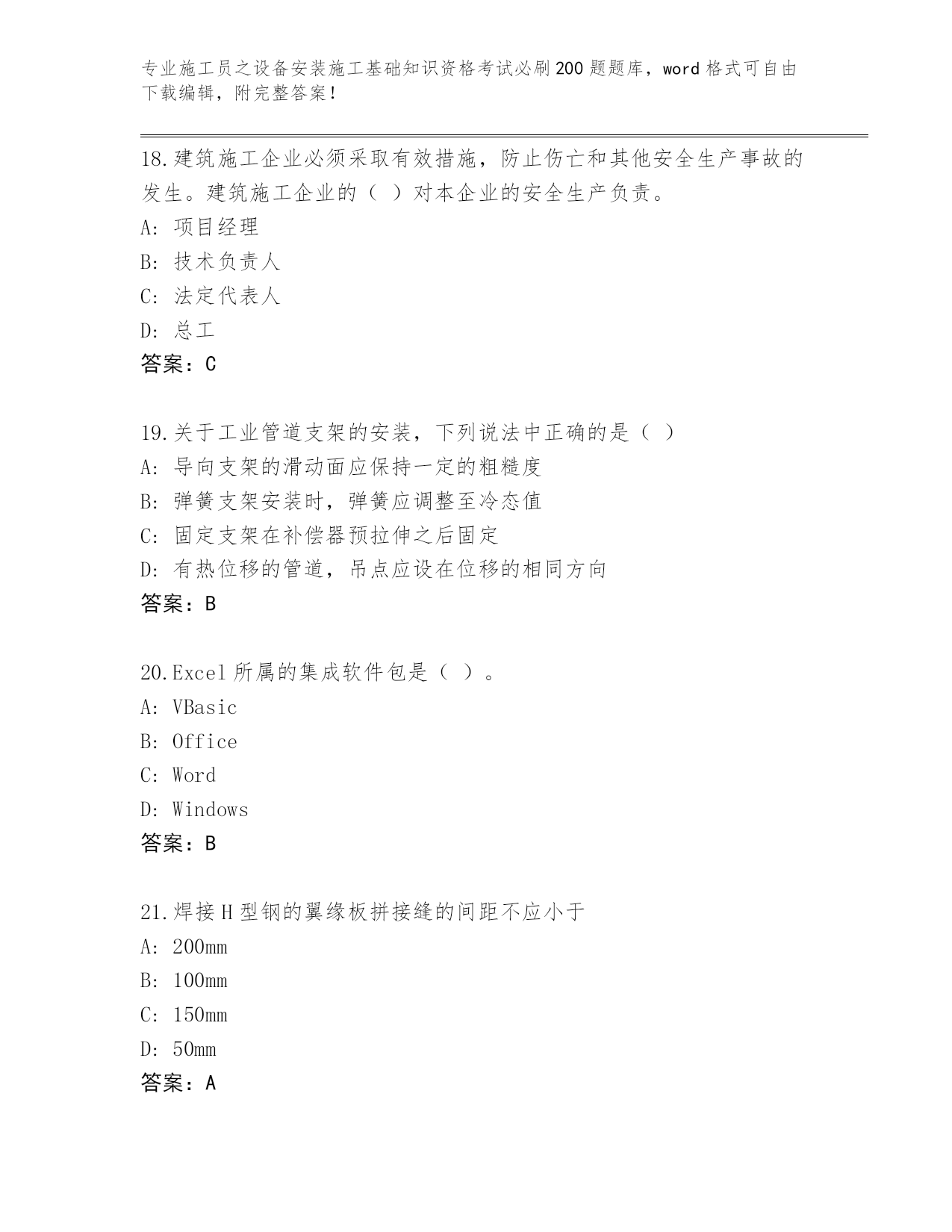 专业施工员之设备安装施工基础知识资格考试必刷200题题库，word格式可自由下载编辑，附完整答案！

18.建筑施工企业必须采取有效措施，防止伤亡和其他安全生产事故的发生。建筑施工企业的（ ）对本企业的安全生产负责。
A: 项目经理
B: 技术负责人
C: 法定代表人
D: 总工
答案：C

19.关于工业管道支架的安装，下列说法中正确的是（ ）
A: 导向支架的滑动面应保持一定的粗糙度
B: 弹簧支架安装时，弹簧应调整至冷态值
C: 固定支架在补偿器预拉伸之后固定
D: 有热位移的管道，吊点应设在位移的相同方向
答案：B

20.Excel所属的集成软件包是（ ）。
A: VBasic
B: Office
C: Word
D: Windows
答案：B

21.焊接H型钢的翼缘板拼接缝的间距不应小于
A: 200mm
B: 100mm
C: 150mm
D: 50mm
答案：A